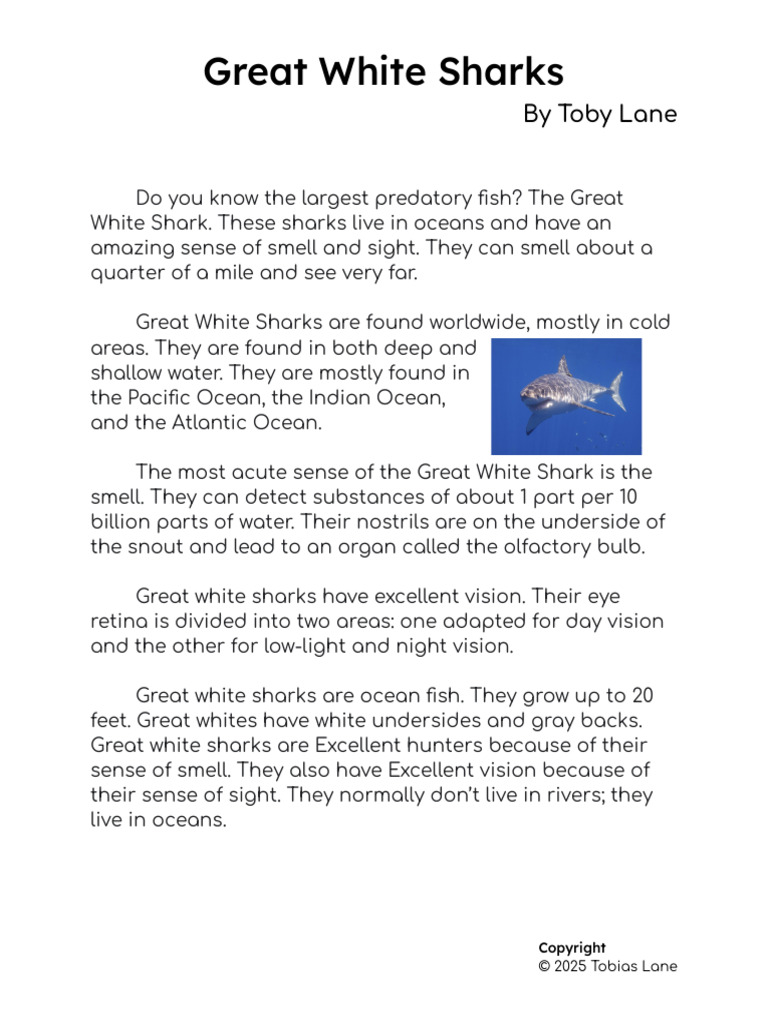 Great White Sharks

By Toby Lane

Do you know the largest predatory fish? The Great White Shark. These sharks live in oceans and have an amazing sense of smell and sight. They can smell about a quarter of a mile and see very far.

Great White Sharks are found worldwide, mostly in cold areas. They are found in both deep and shallow water. They are mostly found in the Pacific Ocean, the Indian Ocean, and the Atlantic Ocean.

The most acute sense of the Great White Shark is the smell. They can detect substances of about 1 part per 10 billion parts of water. Their nostrils are on the underside of the snout and lead to an organ called the olfactory bulb.

Great white sharks have excellent vision. Their eye retina is divided into two areas: one adapted for day vision and the other for low-light and night vision.

Great white sharks are ocean fish. They grow up to 20 feet. Great whites have white undersides and gray backs. Great white sharks are Excellent hunters because of their sense of smell. They also have Excellent vision because of their sense of sight. They normally don't live in rivers; they live in oceans.

Copyright
© 2025 Tobias Lane